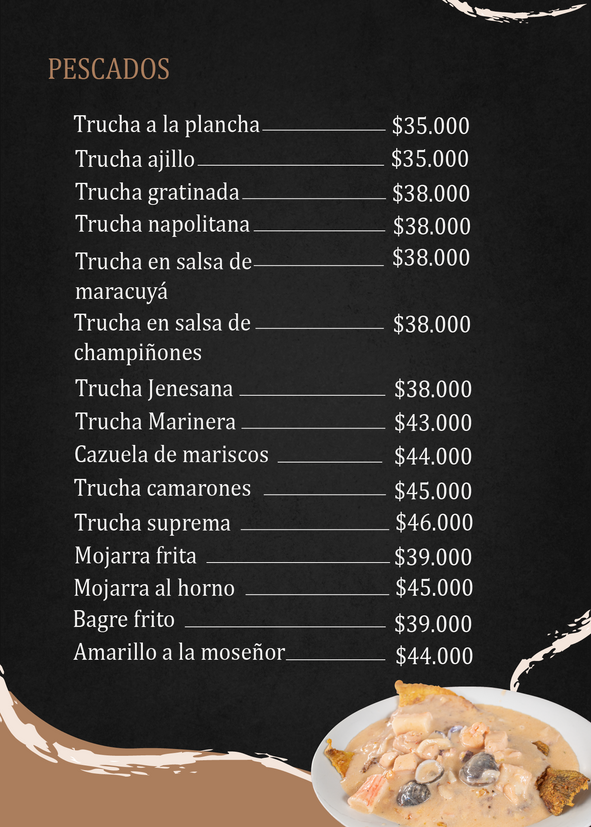 PESCADOS

Trucha a la plancha $35.000
Trucha ajillo $35.000
Trucha gratinada $38.000
Trucha napolitana $38.000
Trucha en salsa de maracuyá $38.000
Trucha en salsa de champiñones $38.000
Trucha Jenesana $38.000
Trucha Marinera $43.000
Cazuela de mariscos $44.000
Trucha camarones $45.000
Trucha suprema $46.000
Mojarra frita $39.000
Mojarra al horno $45.000
Bagre frito $39.000
Amarillo a la moseñor $44.000